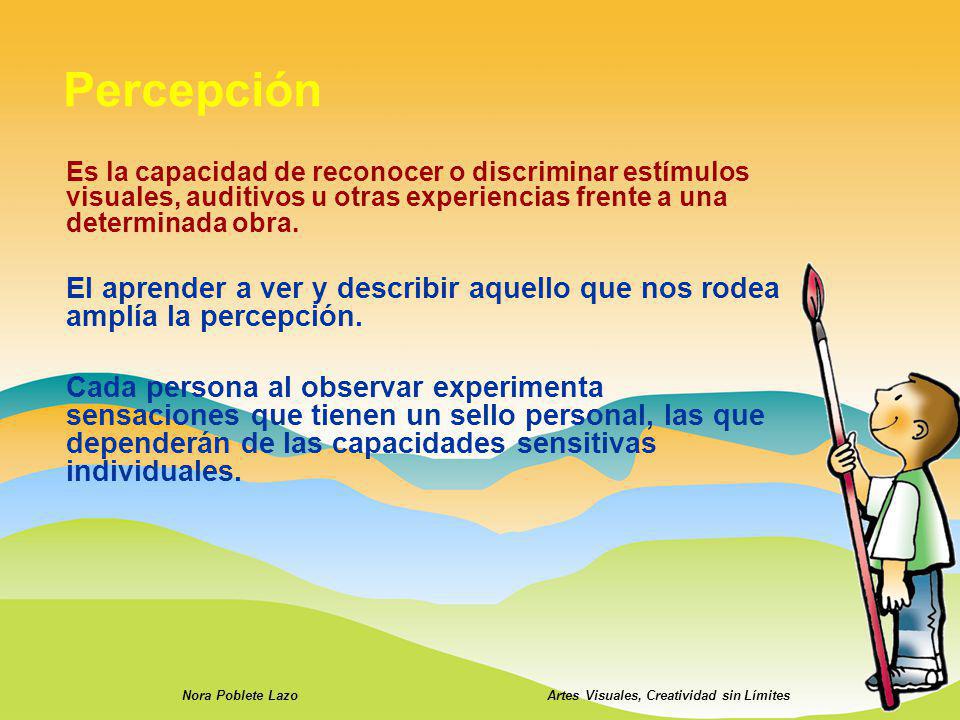 Percepción

Es la capacidad de reconocer o discriminar estímulos visuales, auditivos u otras experiencias frente a una determinada obra.

El aprender a ver y describir aquello que nos rodea amplía la percepción.

Cada persona al observar experimenta sensaciones que tienen un sello personal, las que dependerán de las capacidades sensitivas individuales.

Nora Poblete Lazo

Artes Visuales, Creatividad sin Límites